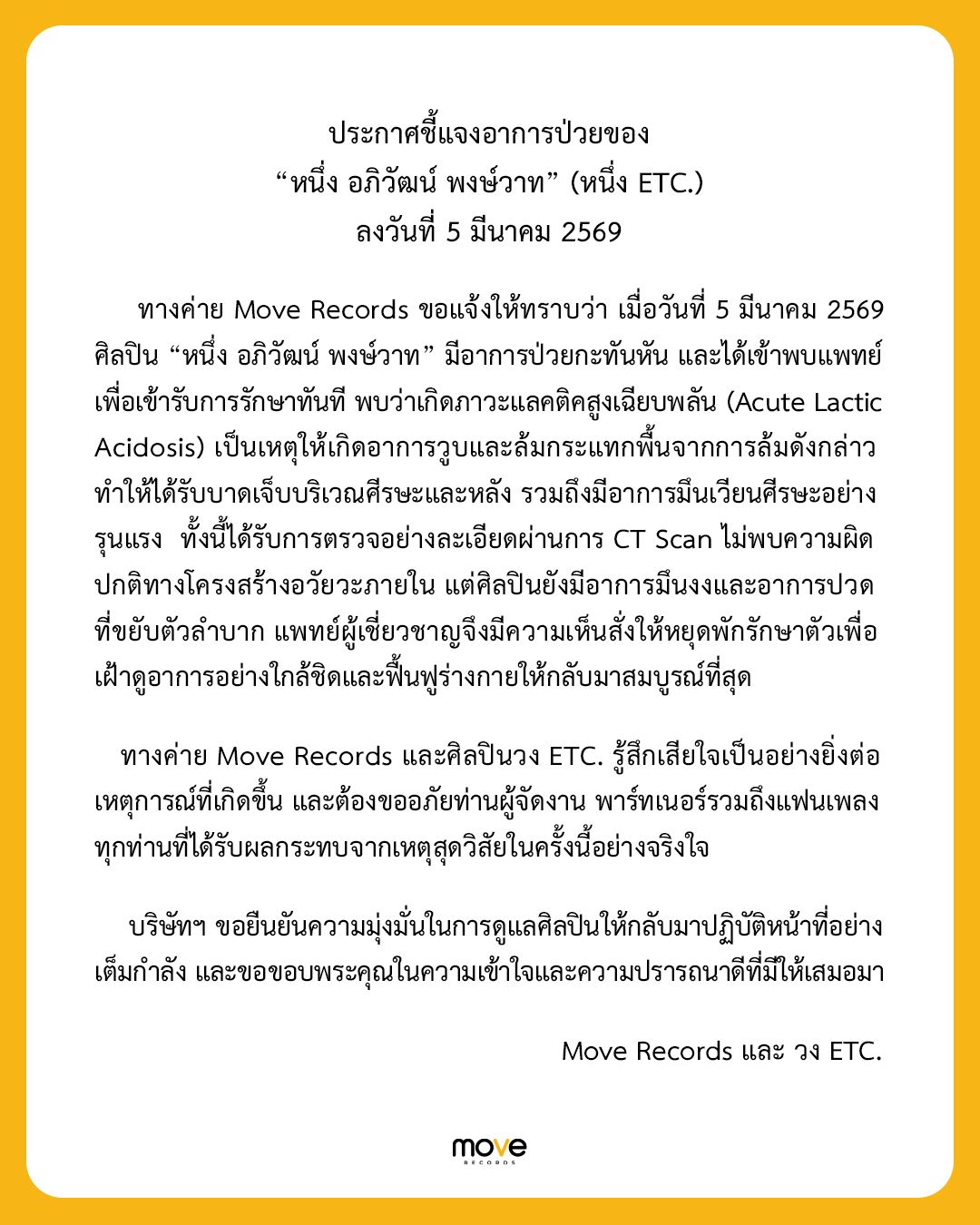 ประกาศชี้แจงอาการป่วยของ
“หนึ่ง อภิวัฒน์ พงษ์วาท” (หนึ่ง ETC.)
ลงวันที่ 5 มีนาคม 2569

ทางค่าย Move Records ขอแจ้งให้ทราบว่า เมื่อวันที่ 5 มีนาคม 2569 ศิลปิน “หนึ่ง อภิวัฒน์ พงษ์วาท” มีอาการป่วยกะทันหัน และได้เข้าพบแพทย์เพื่อเข้ารับการรักษาทันที พบว่าเกิดภาวะแลคติคสูงเฉียบพลัน (Acute Lactic Acidosis) เป็นเหตุให้เกิดอาการวูบและล้มกระแทกพื้นจากการล้มดังกล่าว ทำให้ได้รับบาดเจ็บบริเวณศีรษะและหลัง รวมถึงมีอาการมึนเวียนศีรษะอย่างรุนแรง ทั้งนี้ได้รับการตรวจอย่างละเอียดผ่านการ CT Scan ไม่พบความผิดปกติทางโครงสร้างอวัยวะภายใน แต่ศิลปินยังมีอาการมึนงงและอาการปวดที่ขยับตัวลำบาก แพทย์ผู้เชี่ยวชาญจึงมีความเห็นสั่งให้หยุดพักรักษาตัวเพื่อเฝ้าดูอาการอย่างใกล้ชิดและฟื้นฟูร่างกายให้กลับมาสมบูรณ์ที่สุด

ทางค่าย Move Records และศิลปินวง ETC. รู้สึกเสียใจเป็นอย่างยิ่งต่อเหตุการณ์ที่เกิดขึ้น และต้องขออภัยท่านผู้จัดงาน พาร์ทเนอร์รวมถึงแฟนเพลงทุกท่านที่ได้รับผลกระทบจากเหตุสุดวิสัยในครั้งนี้อย่างจริงใจ

บริษัทฯ ขอยืนยันความมุ่งมั่นในการดูแลศิลปินให้กลับมาปฏิบัติหน้าที่อย่างเต็มกำลัง และขอขอบพระคุณในความเข้าใจและความปรารถนาดีที่มีให้เสมอมา

Move Records และ วง ETC.

move
RECORDS